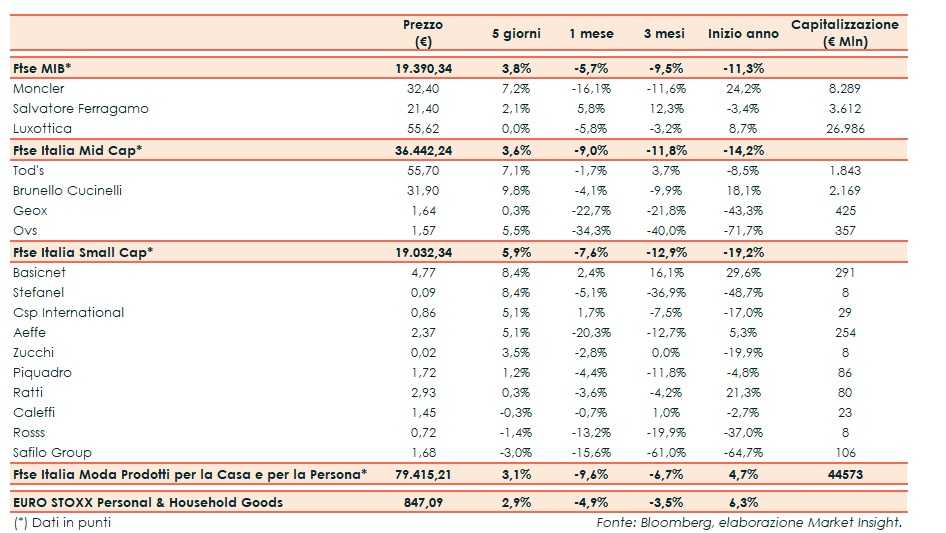 | | Prezzo (€) | 5 giorni | 1 mese | 3 mesi | Inizio anno | Capitalizzazione (€ Mln) |
|---|---|---|---|---|---|---|
| Ftse MIB* | 19.390,34 | 3,8% | -5,7% | -9,5% | -11,3% | |
| Moncler | 32,40 | 7,2% | -16,1% | -11,6% | 24,2% | 8.289 |
| Salvatore Ferragamo | 21,40 | 2,1% | 5,8% | 12,3% | -3,4% | 3.612 |
| Luxottica | 55,62 | 0,0% | -5,8% | -3,2% | 8,7% | 26.986 |
| Ftse Italia Mid Cap* | 36.442,24 | 3,6% | -9,0% | -11,8% | -14,2% | |
| Tod's | 55,70 | 7,1% | -1,7% | 3,7% | -8,5% | 1.843 |
| Brunello Cucinelli | 31,90 | 9,8% | -4,1% | -9,9% | 18,1% | 2.169 |
| Geox | 1,64 | 0,3% | -22,7% | -21,8% | -43,3% | 425 |
| Ovs | 1,57 | 5,5% | -34,3% | -40,0% | -71,7% | 357 |
| Ftse Italia Small Cap* | 19.032,34 | 5,9% | -7,6% | -12,9% | -19,2% | |
| Basicnet | 4,77 | 8,4% | 2,4% | 16,1% | 29,6% | 291 |
| Stefanel | 0,09 | 8,4% | -5,1% | -36,9% | -48,7% | 8 |
| Csp International | 0,86 | 5,1% | 1,7% | -7,5% | -17,0% | 29 |
| Aeffe | 2,37 | 5,1% | -20,3% | -12,7% | 5,3% | 254 |
| Zucchi | 0,02 | 3,5% | -2,8% | 0,0% | -19,9% | 8 |
| Piquadro | 1,72 | 1,2% | -4,4% | -11,8% | -4,8% | 86 |
| Ratti | 2,93 | 0,3% | -3,6% | -4,2% | 21,3% | 80 |
| Caleffi | 1,45 | -0,3% | -0,7% | 1,0% | -2,7% | 23 |
| Rosss | 0,72 | -1,4% | -13,2% | -19,9% | -37,0% | 8 |
| Safilo Group | 1,68 | -3,0% | -15,6% | -61,0% | -64,7% | 106 |
| Ftse Italia Moda Prodotti per la Casa e per la Persona* | 79.415,21 | 3,1% | -9,6% | -6,7% | 4,7% | 44573 |
| EURO STOXX Personal & Household Goods | 847,09 | 2,9% | -4,9% | -3,5% | 6,3% | |

(*) Dati in punti

Fonte: Bloomberg, elaborazione Market Insight.